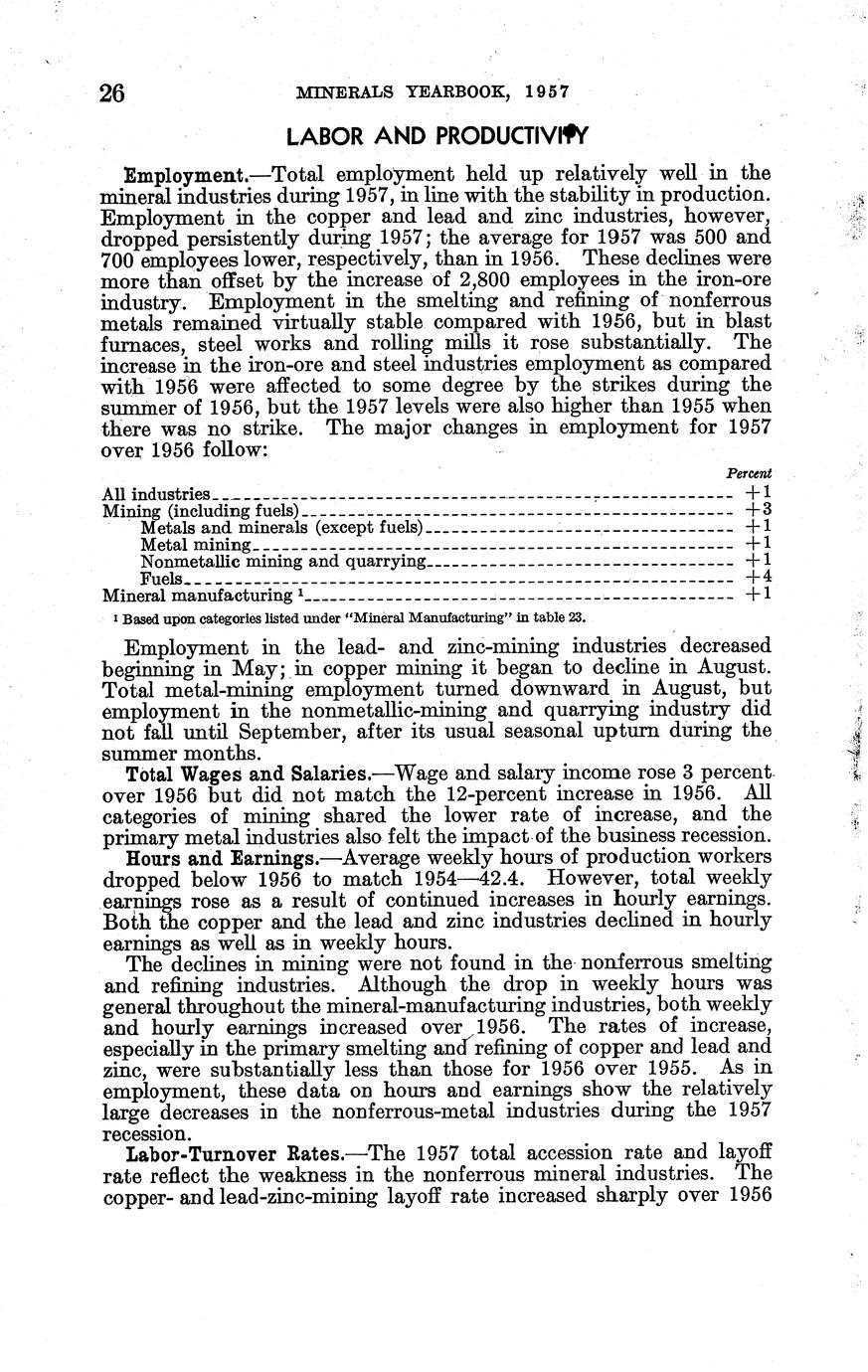 26 MINERALS YEARBOOK, 1957

LABOR AND PRODUCTIVITY

Employment.—Total employment held up relatively well in the mineral industries during 1957, in line with the stability in production. Employment in the copper and lead and zinc industries, however, dropped persistently during 1957; the average for 1957 was 500 and 700 employees lower, respectively, than in 1956. These declines were more than offset by the increase of 2,800 employees in the iron-ore industry. Employment in the smelting and refining of nonferrous metals remained virtually stable compared with 1956, but in blast furnaces, steel works and rolling mills it rose substantially. The increase in the iron-ore and steel industries employment as compared with 1956 were affected to some degree by the strikes during the summer of 1956, but the 1957 levels were also higher than 1955 when there was no strike. The major changes in employment for 1957 over 1956 follow:

| | Percent |
|---|---|
| All industries | +1 |
| Mining (including fuels) | +3 |
| Metals and minerals (except fuels) | +1 |
| Metal mining | +1 |
| Nonmetallic mining and quarrying | +1 |
| Fuels | +4 |
| Mineral manufacturing ¹ | +1 |

¹ Based upon categories listed under "Mineral Manufacturing" in table 23.

Employment in the lead- and zinc-mining industries decreased beginning in May; in copper mining it began to decline in August. Total metal-mining employment turned downward in August, but employment in the nonmetallic-mining and quarrying industry did not fall until September, after its usual seasonal upturn during the summer months.

Total Wages and Salaries.—Wage and salary income rose 3 percent over 1956 but did not match the 12-percent increase in 1956. All categories of mining shared the lower rate of increase, and the primary metal industries also felt the impact of the business recession.

Hours and Earnings.—Average weekly hours of production workers dropped below 1956 to match 1954—42.4. However, total weekly earnings rose as a result of continued increases in hourly earnings. Both the copper and the lead and zinc industries declined in hourly earnings as well as in weekly hours.

The declines in mining were not found in the nonferrous smelting and refining industries. Although the drop in weekly hours was general throughout the mineral-manufacturing industries, both weekly and hourly earnings increased over 1956. The rates of increase, especially in the primary smelting and refining of copper and lead and zinc, were substantially less than those for 1956 over 1955. As in employment, these data on hours and earnings show the relatively large decreases in the nonferrous-metal industries during the 1957 recession.

Labor-Turnover Rates.—The 1957 total accession rate and layoff rate reflect the weakness in the nonferrous mineral industries. The copper- and lead-zinc-mining layoff rate increased sharply over 1956